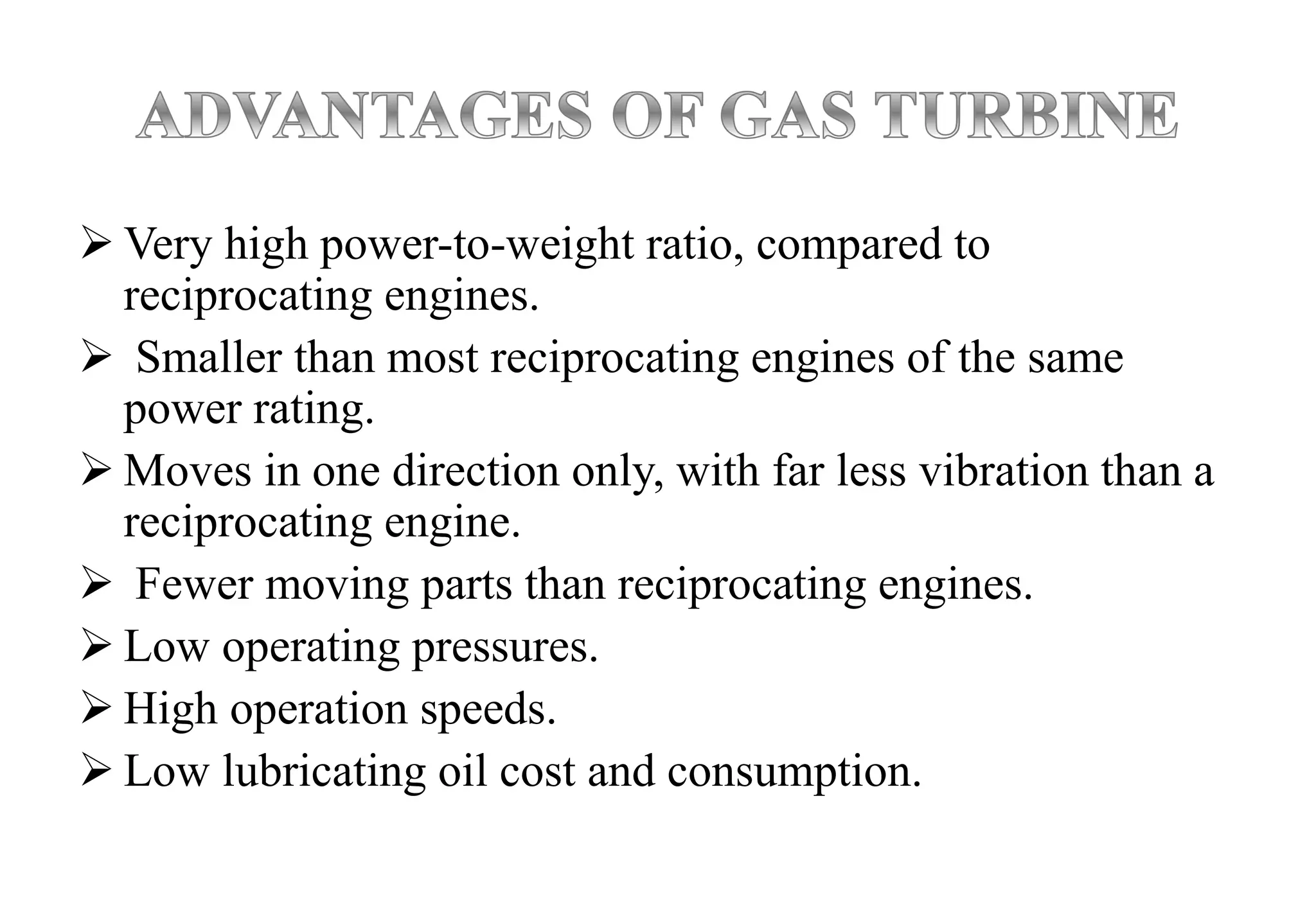 ADVANTAGES OF GAS TURBINE

➢ Very high power-to-weight ratio, compared to reciprocating engines.

➢ Smaller than most reciprocating engines of the same power rating.

➢ Moves in one direction only, with far less vibration than a reciprocating engine.

➢ Fewer moving parts than reciprocating engines.

➢ Low operating pressures.

➢ High operation speeds.

➢ Low lubricating oil cost and consumption.